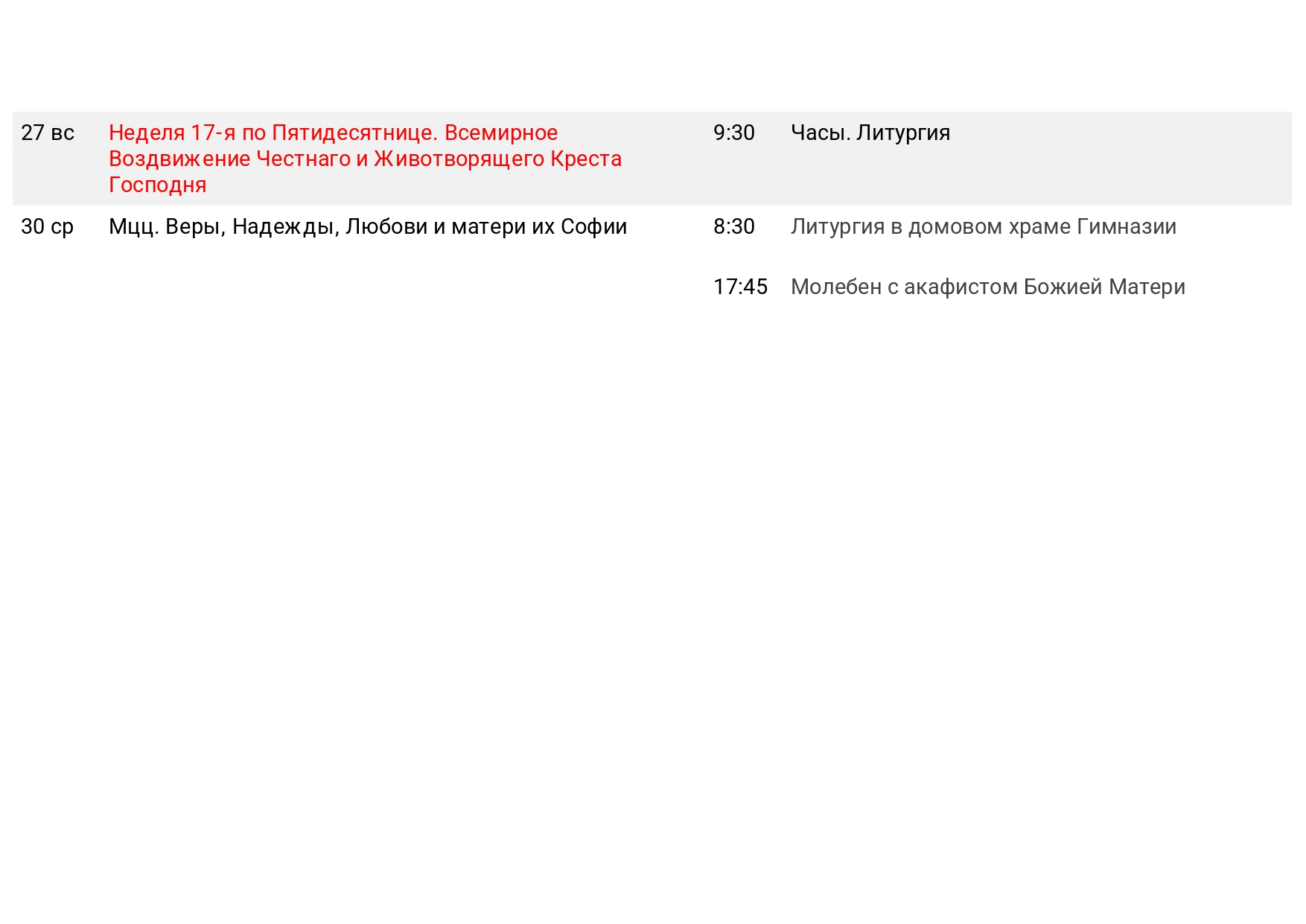 | 27 вс | Неделя 17-я по Пятидесятнице. Всемирное Воздвижение Честнаго и Животворящего Креста Господня | 9:30 | Часы. Литургия |
|---|---|---|---|
| 30 ср | Мцц. Веры, Надежды, Любови и матери их Софии | 8:30 | Литургия в домовом храме Гимназии |
| | | 17:45 | Молебен с акафистом Божией Матери |